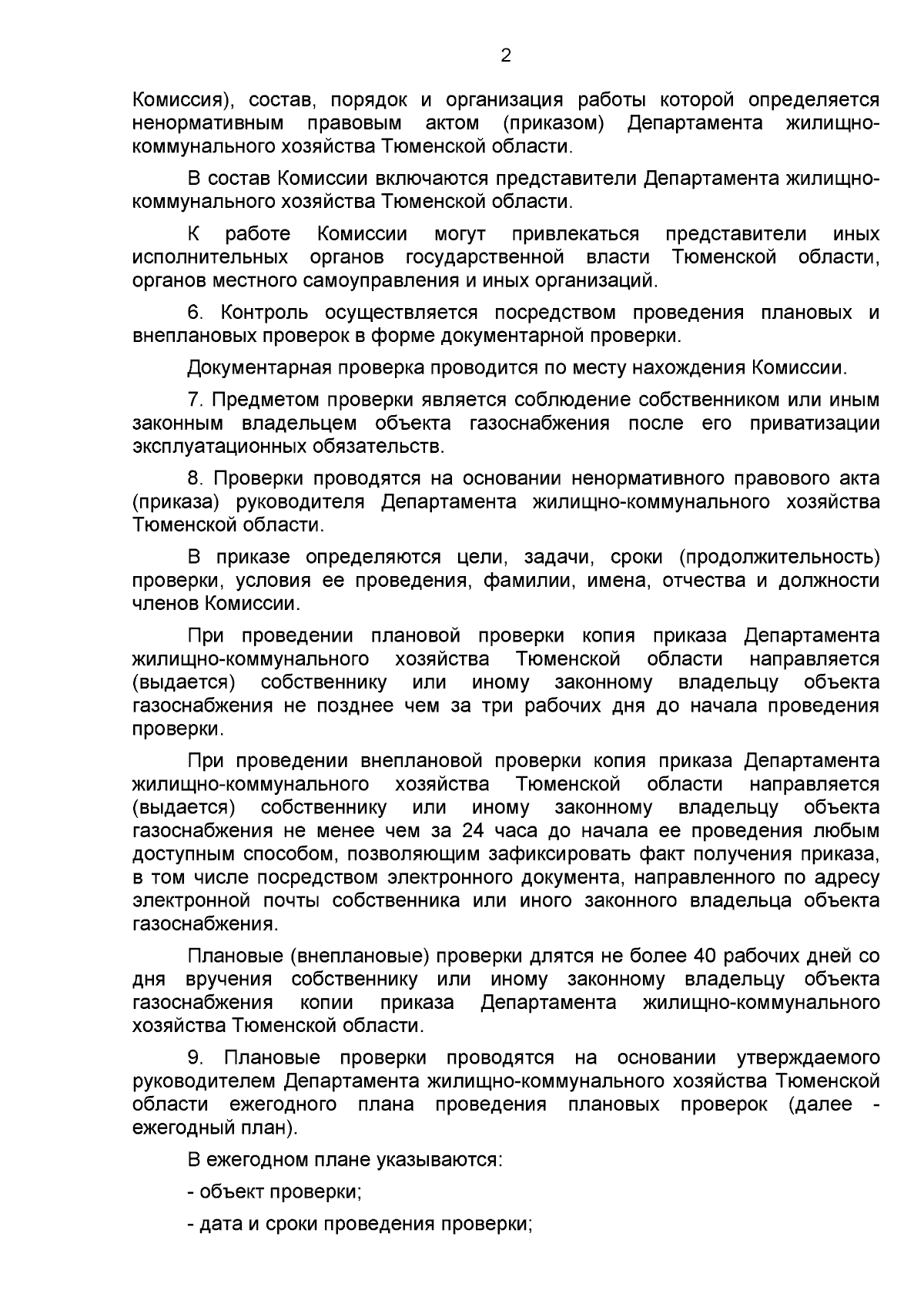 2

Комиссия), состав, порядок и организация работы которой определяется ненормативным правовым актом (приказом) Департамента жилищно-коммунального хозяйства Тюменской области.

В состав Комиссии включаются представители Департамента жилищно-коммунального хозяйства Тюменской области.

К работе Комиссии могут привлекаться представители иных исполнительных органов государственной власти Тюменской области, органов местного самоуправления и иных организаций.

6. Контроль осуществляется посредством проведения плановых и внеплановых проверок в форме документарной проверки.

Документарная проверка проводится по месту нахождения Комиссии.

7. Предметом проверки является соблюдение собственником или иным законным владельцем объекта газоснабжения после его приватизации эксплуатационных обязательств.

8. Проверки проводятся на основании ненормативного правового акта (приказа) руководителя Департамента жилищно-коммунального хозяйства Тюменской области.

В приказе определяются цели, задачи, сроки (продолжительность) проверки, условия ее проведения, фамилии, имена, отчества и должности членов Комиссии.

При проведении плановой проверки копия приказа Департамента жилищно-коммунального хозяйства Тюменской области направляется (выдается) собственнику или иному законному владельцу объекта газоснабжения не позднее чем за три рабочих дня до начала проведения проверки.

При проведении внеплановой проверки копия приказа Департамента жилищно-коммунального хозяйства Тюменской области направляется (выдается) собственнику или иному законному владельцу объекта газоснабжения не менее чем за 24 часа до начала ее проведения любым доступным способом, позволяющим зафиксировать факт получения приказа, в том числе посредством электронного документа, направленного по адресу электронной почты собственника или иного законного владельца объекта газоснабжения.

Плановые (внеплановые) проверки длятся не более 40 рабочих дней со дня вручения собственнику или иному законному владельцу объекта газоснабжения копии приказа Департамента жилищно-коммунального хозяйства Тюменской области.

9. Плановые проверки проводятся на основании утверждаемого руководителем Департамента жилищно-коммунального хозяйства Тюменской области ежегодного плана проведения плановых проверок (далее - ежегодный план).

В ежегодном плане указываются:

- объект проверки;

- дата и сроки проведения проверки;